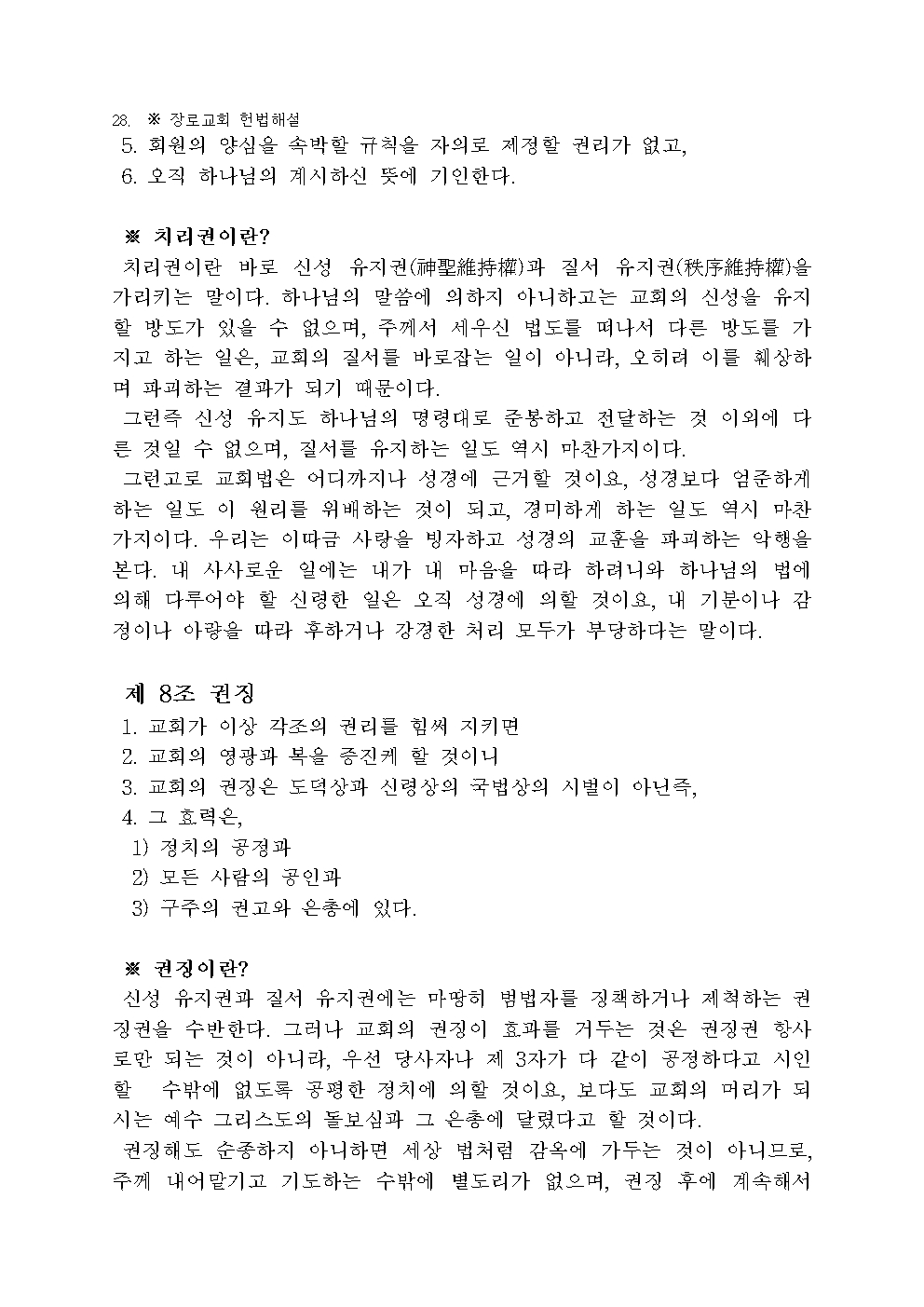 28. ※ 장로교회 헌법해설
5. 회원의 양심을 속박할 규칙을 자의로 제정할 권리가 없고,
6. 오직 하나님의 계시하신 뜻에 기인한다.

※ 치리권이란?
치리권이란 바로 신성 유지권(神聖維持權)과 질서 유지권(秩序維持權)을 가리키는 말이다. 하나님의 말씀에 의하지 아니하고는 교회의 신성을 유지할 방도가 있을 수 없으며, 주께서 세우신 법도를 떠나서 다른 방도를 가지고 하는 일은, 교회의 질서를 바로잡는 일이 아니라, 오히려 이를 훼상하며 파괴하는 결과가 되기 때문이다.
그런즉 신성 유지도 하나님의 명령대로 준봉하고 전달하는 것 이외에 다른 것일 수 없으며, 질서를 유지하는 일도 역시 마찬가지이다.
그런고로 교회법은 어디까지나 성경에 근거할 것이요, 성경보다 엄준하게 하는 일도 이 원리를 위배하는 것이 되고, 경미하게 하는 일도 역시 마찬가지이다. 우리는 이따금 사랑을 빙자하고 성경의 교훈을 파괴하는 악행을 본다. 내 사사로운 일에는 내가 내 마음을 따라 하려니와 하나님의 법에 의해 다루어야 할 신령한 일은 오직 성경에 의할 것이요, 내 기분이나 감정이나 아량을 따라 후하거나 강경한 처리 모두가 부당하다는 말이다.

제 8조 권징
1. 교회가 이상 각조의 권리를 힘써 지키면
2. 교회의 영광과 복을 증진케 할 것이니
3. 교회의 권징은 도덕상과 신령상의 국법상의 시벌이 아닌즉,
4. 그 효력은,
1) 정치의 공정과
2) 모든 사람의 공인과
3) 구주의 권고와 은총에 있다.

※ 권징이란?
신성 유지권과 질서 유지권에는 마땅히 범법자를 징책하거나 제척하는 권징권을 수반한다. 그러나 교회의 권징이 효과를 거두는 것은 권징권 항사로만 되는 것이 아니라, 우선 당사자나 제 3자가 다 같이 공정하다고 시인할 수밖에 없도록 공평한 정치에 의할 것이요, 보다도 교회의 머리가 되시는 예수 그리스도의 돌보심과 그 은총에 달렸다고 할 것이다.
권징해도 순종하지 아니하면 세상 법처럼 감옥에 가두는 것이 아니므로, 주께 내어맡기고 기도하는 수밖에 별도리가 없으며, 권징 후에 계속해서